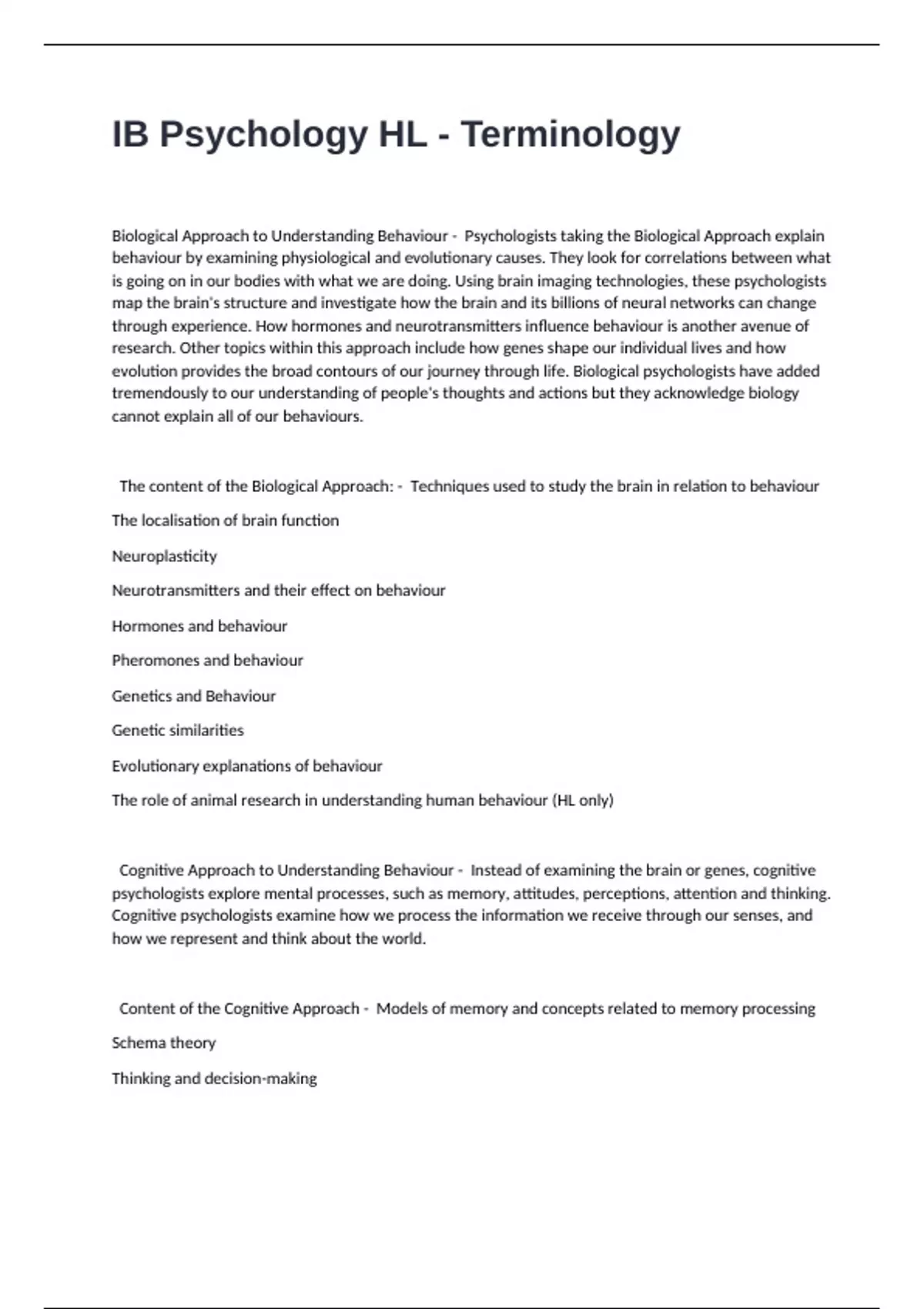 IB Psychology HL - Terminology

Biological Approach to Understanding Behaviour - Psychologists taking the Biological Approach explain behaviour by examining physiological and evolutionary causes. They look for correlations between what is going on in our bodies with what we are doing. Using brain imaging technologies, these psychologists map the brain's structure and investigate how the brain and its billions of neural networks can change through experience. How hormones and neurotransmitters influence behaviour is another avenue of research. Other topics within this approach include how genes shape our individual lives and how evolution provides the broad contours of our journey through life. Biological psychologists have added tremendously to our understanding of people's thoughts and actions but they acknowledge biology cannot explain all of our behaviours.

The content of the Biological Approach: - Techniques used to study the brain in relation to behaviour

The localisation of brain function

Neuroplasticity

Neurotransmitters and their effect on behaviour

Hormones and behaviour

Pheromones and behaviour

Genetics and Behaviour

Genetic similarities

Evolutionary explanations of behaviour

The role of animal research in understanding human behaviour (HL only)

Cognitive Approach to Understanding Behaviour - Instead of examining the brain or genes, cognitive psychologists explore mental processes, such as memory, attitudes, perceptions, attention and thinking. Cognitive psychologists examine how we process the information we receive through our senses, and how we represent and think about the world.

Content of the Cognitive Approach - Models of memory and concepts related to memory processing

Schema theory

Thinking and decision-making